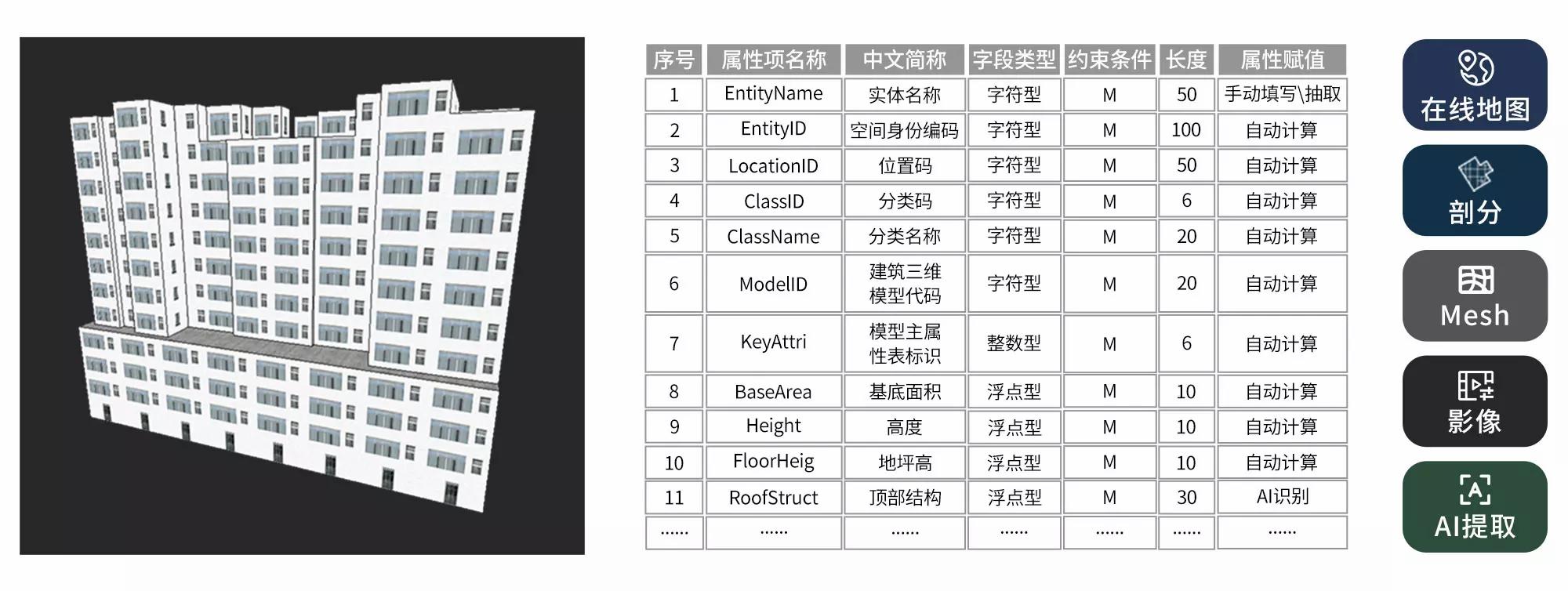 | 序号 | 属性项名称 | 中文简称 | 字段类型 | 约束条件 | 长度 | 属性赋值 |
|---|---|---|---|---|---|---|
| 1 | EntityName | 实体名称 | 字符型 | M | 50 | 手动填写\抽取 |
| 2 | EntityID | 空间身份编码 | 字符型 | M | 100 | 自动计算 |
| 3 | LocationID | 位置码 | 字符型 | M | 50 | 自动计算 |
| 4 | ClassID | 分类码 | 字符型 | M | 6 | 自动计算 |
| 5 | ClassName | 分类名称 | 字符型 | M | 20 | 自动计算 |
| 6 | ModelID | 建筑三维模型代码 | 字符型 | M | 20 | 自动计算 |
| 7 | KeyAttri | 模型主属性表标识 | 整数型 | M | 6 | 自动计算 |
| 8 | BaseArea | 基底面积 | 浮点型 | M | 10 | 自动计算 |
| 9 | Height | 高度 | 浮点型 | M | 10 | 自动计算 |
| 10 | FloorHeig | 地坪高 | 浮点型 | M | 10 | 自动计算 |
| 11 | RoofStruct | 顶部结构 | 浮点型 | M | 30 | AI识别 |
| ...... | ...... | ...... | ...... | ...... | ...... | ...... |

在线地图

剖分

Mesh

影像

AI提取